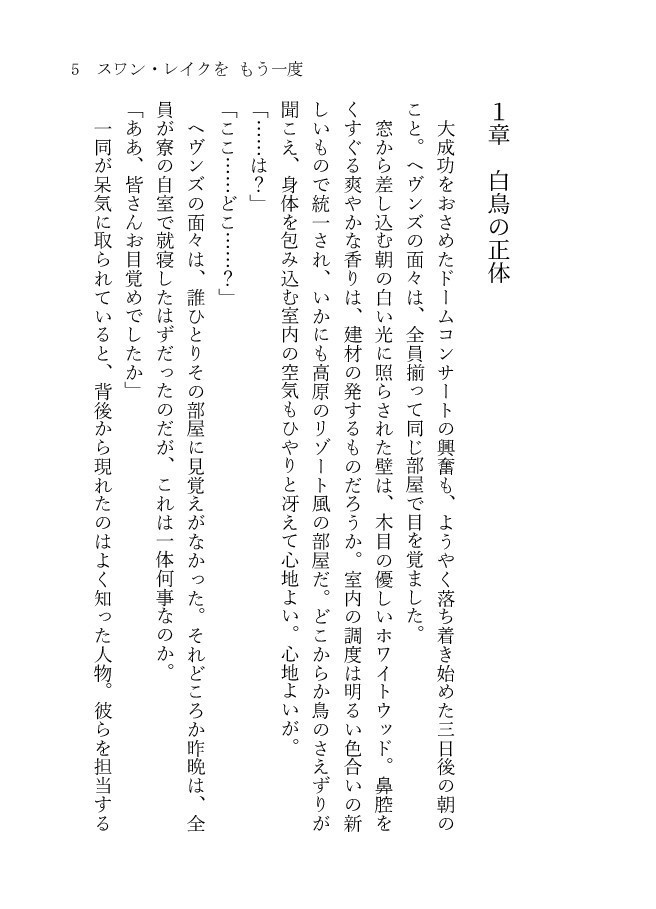 5　スワン・レイクを もう一度

1章　白鳥の正体

大成功をおさめたドームコンサートの興奮も、ようやく落ち着き始めた三日後の朝のこと。ヘヴンズの面々は、全員揃って同じ部屋で目を覚ました。

窓から差し込む朝の白い光に照らされた壁は、木目の優しいホワイトウッド。鼻腔をくすぐる爽やかな香りは、建材の発するものだろうか。室内の調度は明るい色合いの新しいもので統一され、いかにも高原のリゾート風の部屋だ。どこからか鳥のさえずりが聞こえ、身体を包み込む室内の空気もひやりと冴えて心地よい。心地よいが。

「……は？」

「ここ……どこ……？」

ヘヴンズの面々は、誰ひとりその部屋に見覚えがなかった。それどころか昨晩は、全員が寮の自室で就寝したはずだったのだが、これは一体何事なのか。

「ああ、皆さんお目覚めでしたか」

一同が呆気に取られていると、背後から現れたのはよく知った人物。彼らを担当する